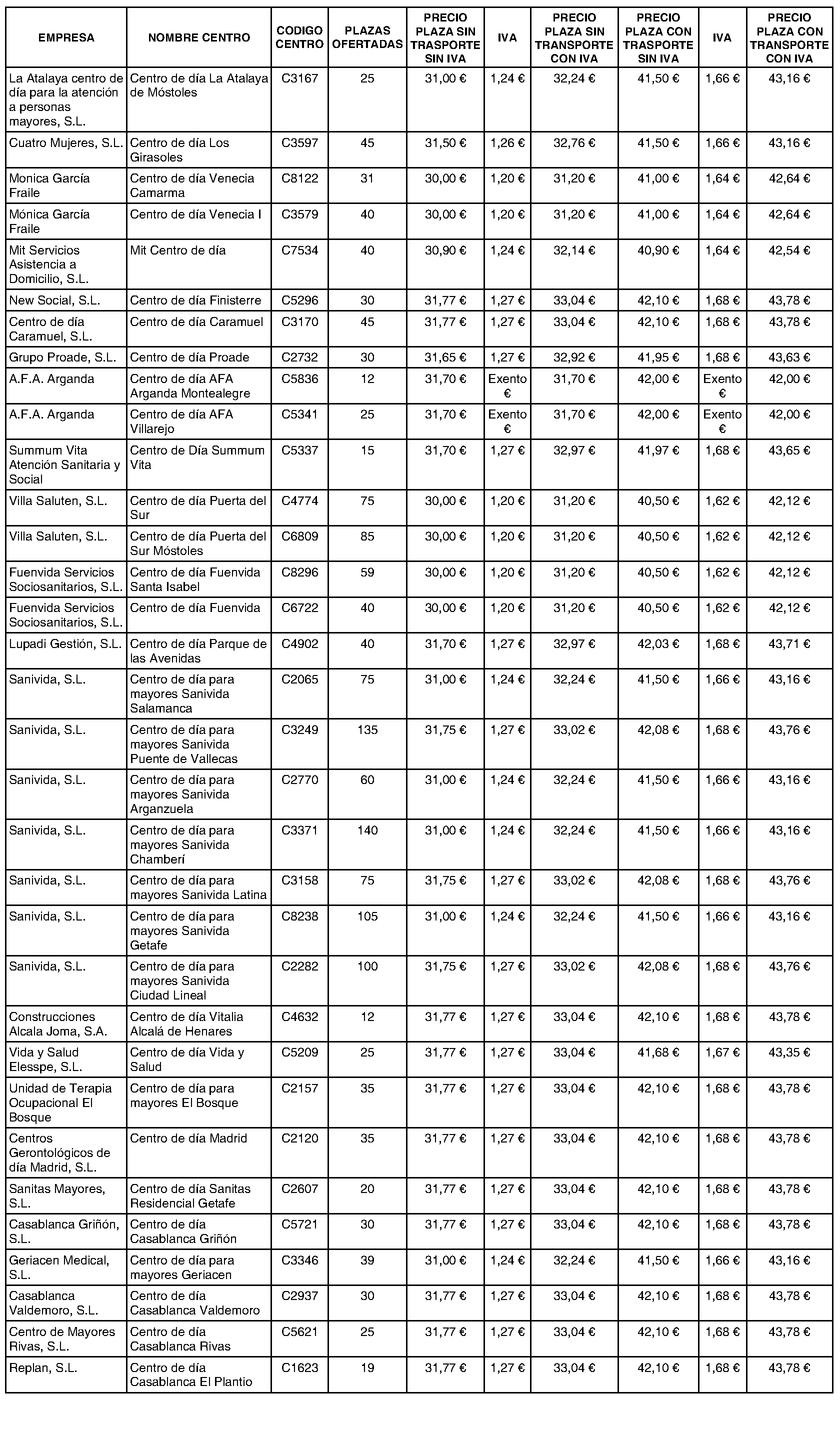 | EMPRESA | NOMBRE CENTRO | CODIGO CENTRO | PLAZAS OFERTADAS | PRECIO PLAZA SIN TRASPORTE SIN IVA | IVA | PRECIO PLAZA SIN TRANSPORTE CON IVA | PRECIO PLAZA CON TRASPORTE SIN IVA | IVA | PRECIO PLAZA CON TRANSPORTE CON IVA |
|---|---|---|---|---|---|---|---|---|---|
| La Atalaya centro de día para la atención a personas mayores, S.L. | Centro de día La Atalaya de Móstoles | C3167 | 25 | 31,00 € | 1,24 € | 32,24 € | 41,50 € | 1,66 € | 43,16 € |
| Cuatro Mujeres, S.L. | Centro de día Los Girasoles | C3597 | 45 | 31,50 € | 1,26 € | 32,76 € | 41,50 € | 1,66 € | 43,16 € |
| Monica García Fraile | Centro de día Venecia Camarma | C8122 | 31 | 30,00 € | 1,20 € | 31,20 € | 41,00 € | 1,64 € | 42,64 € |
| Mónica García Fraile | Centro de día Venecia I | C3579 | 40 | 30,00 € | 1,20 € | 31,20 € | 41,00 € | 1,64 € | 42,64 € |
| Mit Servicios Asistencia a Domicilio, S.L. | Mit Centro de día | C7534 | 40 | 30,90 € | 1,24 € | 32,14 € | 40,90 € | 1,64 € | 42,54 € |
| New Social, S.L. | Centro de día Finisterre | C5296 | 30 | 31,77 € | 1,27 € | 33,04 € | 42,10 € | 1,68 € | 43,78 € |
| Centro de día Caramuel, S.L. | Centro de día Caramuel | C3170 | 45 | 31,77 € | 1,27 € | 33,04 € | 42,10 € | 1,68 € | 43,78 € |
| Grupo Proade, S.L. | Centro de día Proade | C2732 | 30 | 31,65 € | 1,27 € | 32,92 € | 41,95 € | 1,68 € | 43,63 € |
| A.F.A. Arganda | Centro de día AFA Arganda Montealegre | C5836 | 12 | 31,70 € | Exento € | 31,70 € | 42,00 € | Exento € | 42,00 € |
| A.F.A. Arganda | Centro de día AFA Villarejo | C5341 | 25 | 31,70 € | Exento € | 31,70 € | 42,00 € | Exento € | 42,00 € |
| Summum Vita Atención Sanitaria y Social | Centro de Día Summum Vita | C5337 | 15 | 31,70 € | 1,27 € | 32,97 € | 41,97 € | 1,68 € | 43,65 € |
| Villa Saluten, S.L. | Centro de día Puerta del Sur | C4774 | 75 | 30,00 € | 1,20 € | 31,20 € | 40,50 € | 1,62 € | 42,12 € |
| Villa Saluten, S.L. | Centro de día Puerta del Sur Móstoles | C6809 | 85 | 30,00 € | 1,20 € | 31,20 € | 40,50 € | 1,62 € | 42,12 € |
| Fuenvida Servicios Sociosanitarios, S.L. | Centro de día Fuenvida Santa Isabel | C8296 | 59 | 30,00 € | 1,20 € | 31,20 € | 40,50 € | 1,62 € | 42,12 € |
| Fuenvida Servicios Sociosanitarios, S.L. | Centro de día Fuenvida | C6722 | 40 | 30,00 € | 1,20 € | 31,20 € | 40,50 € | 1,62 € | 42,12 € |
| Lupadi Gestión, S.L. | Centro de día Parque de las Avenidas | C4902 | 40 | 31,70 € | 1,27 € | 32,97 € | 42,03 € | 1,68 € | 43,71 € |
| Sanivida, S.L. | Centro de día para mayores Sanivida Salamanca | C2065 | 75 | 31,00 € | 1,24 € | 32,24 € | 41,50 € | 1,66 € | 43,16 € |
| Sanivida, S.L. | Centro de día para mayores Sanivida Puente de Vallecas | C3249 | 135 | 31,75 € | 1,27 € | 33,02 € | 42,08 € | 1,68 € | 43,76 € |
| Sanivida, S.L. | Centro de día para mayores Sanivida Arganzuela | C2770 | 60 | 31,00 € | 1,24 € | 32,24 € | 41,50 € | 1,66 € | 43,16 € |
| Sanivida, S.L. | Centro de día para mayores Sanivida Chamberí | C3371 | 140 | 31,00 € | 1,24 € | 32,24 € | 41,50 € | 1,66 € | 43,16 € |
| Sanivida, S.L. | Centro de día para mayores Sanivida Latina | C3158 | 75 | 31,75 € | 1,27 € | 33,02 € | 42,08 € | 1,68 € | 43,76 € |
| Sanivida, S.L. | Centro de día para mayores Sanivida Getafe | C8238 | 105 | 31,00 € | 1,24 € | 32,24 € | 41,50 € | 1,66 € | 43,16 € |
| Sanivida, S.L. | Centro de día para mayores Sanivida Ciudad Lineal | C2282 | 100 | 31,75 € | 1,27 € | 33,02 € | 42,08 € | 1,68 € | 43,76 € |
| Construcciones Alcala Joma, S.A. | Centro de día Vitalia Alcalá de Henares | C4632 | 12 | 31,77 € | 1,27 € | 33,04 € | 42,10 € | 1,68 € | 43,78 € |
| Vida y Salud Elesspe, S.L. | Centro de día Vida y Salud | C5209 | 25 | 31,77 € | 1,27 € | 33,04 € | 41,68 € | 1,67 € | 43,35 € |
| Unidad de Terapia Ocupacional El Bosque | Centro de día para mayores El Bosque | C2157 | 35 | 31,77 € | 1,27 € | 33,04 € | 42,10 € | 1,68 € | 43,78 € |
| Centros Gerontológicos de día Madrid, S.L. | Centro de día Madrid | C2120 | 35 | 31,77 € | 1,27 € | 33,04 € | 42,10 € | 1,68 € | 43,78 € |
| Sanitas Mayores, S.L. | Centro de día Sanitas Residencial Getafe | C2607 | 20 | 31,77 € | 1,27 € | 33,04 € | 42,10 € | 1,68 € | 43,78 € |
| Casablanca Griñón, S.L. | Centro de día Casablanca Griñón | C5721 | 30 | 31,77 € | 1,27 € | 33,04 € | 42,10 € | 1,68 € | 43,78 € |
| Geriacen Medical, S.L. | Centro de día para mayores Geriacen | C3346 | 39 | 31,00 € | 1,24 € | 32,24 € | 41,50 € | 1,66 € | 43,16 € |
| Casablanca Valdemoro, S.L. | Centro de día Casablanca Valdemoro | C2937 | 30 | 31,77 € | 1,27 € | 33,04 € | 42,10 € | 1,68 € | 43,78 € |
| Centro de Mayores Rivas, S.L. | Centro de día Casablanca Rivas | C5621 | 25 | 31,77 € | 1,27 € | 33,04 € | 42,10 € | 1,68 € | 43,78 € |
| Replan, S.L. | Centro de día Casablanca El Plantio | C1623 | 19 | 31,77 € | 1,27 € | 33,04 € | 42,10 € | 1,68 € | 43,78 € |